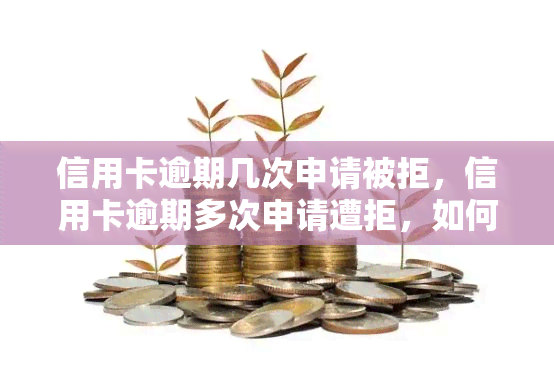 信用卡逾期几次申请被拒，信用卡逾期多次申请遭拒，如何